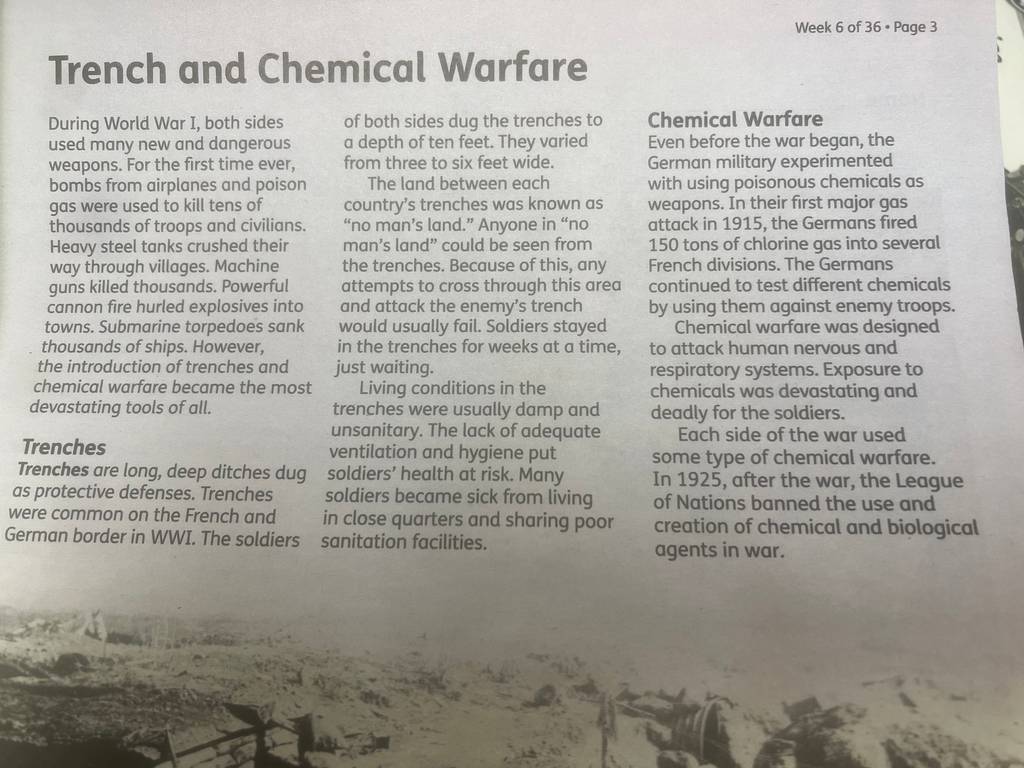 Week 6 of 36 • Page 3

Trench and Chemical Warfare

During World War I, both sides used many new and dangerous weapons. For the first time ever, bombs from airplanes and poison gas were used to kill tens of thousands of troops and civilians. Heavy steel tanks crushed their way through villages. Machine guns killed thousands. Powerful cannon fire hurled explosives into towns. Submarine torpedoes sank thousands of ships. However, the introduction of trenches and chemical warfare became the most devastating tools of all.

Trenches

Trenches are long, deep ditches dug as protective defenses. Trenches were common on the French and German border in WWI. The soldiers of both sides dug the trenches to a depth of ten feet. They varied from three to six feet wide.

The land between each country's trenches was known as "no man's land." Anyone in "no man's land" could be seen from the trenches. Because of this, any attempts to cross through this area and attack the enemy's trench would usually fail. Soldiers stayed in the trenches for weeks at a time, just waiting.

Living conditions in the trenches were usually damp and unsanitary. The lack of adequate ventilation and hygiene put soldiers' health at risk. Many soldiers became sick from living in close quarters and sharing poor sanitation facilities.

Chemical Warfare

Even before the war began, the German military experimented with using poisonous chemicals as weapons. In their first major gas attack in 1915, the Germans fired 150 tons of chlorine gas into several French divisions. The Germans continued to test different chemicals by using them against enemy troops.

Chemical warfare was designed to attack human nervous and respiratory systems. Exposure to chemicals was devastating and deadly for the soldiers.

Each side of the war used some type of chemical warfare. In 1925, after the war, the League of Nations banned the use and creation of chemical and biological agents in war.